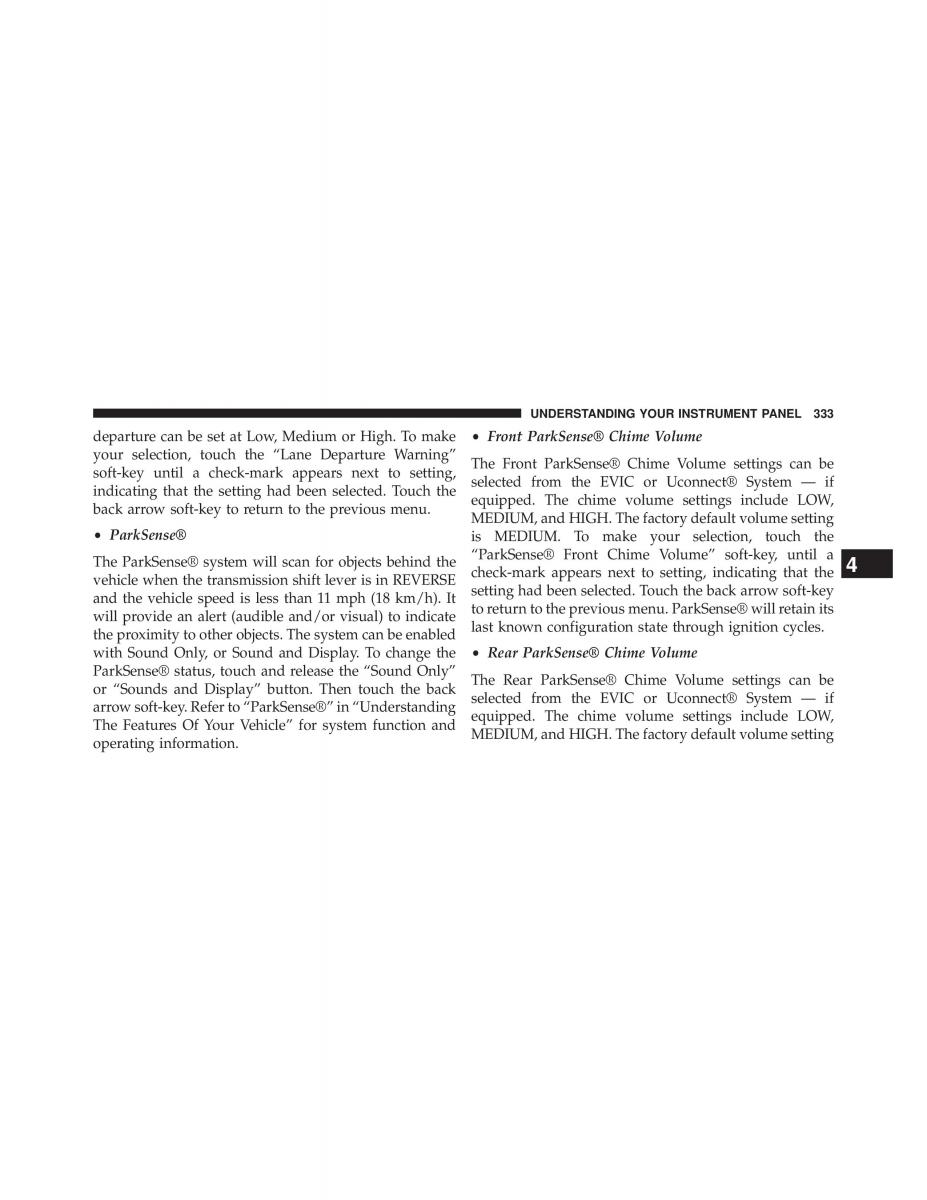 UNDERSTANDING YOUR INSTRUMENT PANEL 333

departure can be set at Low, Medium or High. To make your selection, touch the “Lane Departure Warning” soft-key until a check-mark appears next to setting, indicating that the setting had been selected. Touch the back arrow soft-key to return to the previous menu.

• ParkSense®

The ParkSense® system will scan for objects behind the vehicle when the transmission shift lever is in REVERSE and the vehicle speed is less than 11 mph (18 km/h). It will provide an alert (audible and/or visual) to indicate the proximity to other objects. The system can be enabled with Sound Only, or Sound and Display. To change the ParkSense® status, touch and release the “Sound Only” or “Sounds and Display” button. Then touch the back arrow soft-key. Refer to “ParkSense®” in “Understanding The Features Of Your Vehicle” for system function and operating information.

• Front ParkSense® Chime Volume

The Front ParkSense® Chime Volume settings can be selected from the EVIC or Uconnect® System — if equipped. The chime volume settings include LOW, MEDIUM, and HIGH. The factory default volume setting is MEDIUM. To make your selection, touch the “ParkSense® Front Chime Volume” soft-key, until a check-mark appears next to setting, indicating that the setting had been selected. Touch the back arrow soft-key to return to the previous menu. ParkSense® will retain its last known configuration state through ignition cycles.

• Rear ParkSense® Chime Volume

The Rear ParkSense® Chime Volume settings can be selected from the EVIC or Uconnect® System — if equipped. The chime volume settings include LOW, MEDIUM, and HIGH. The factory default volume setting

4